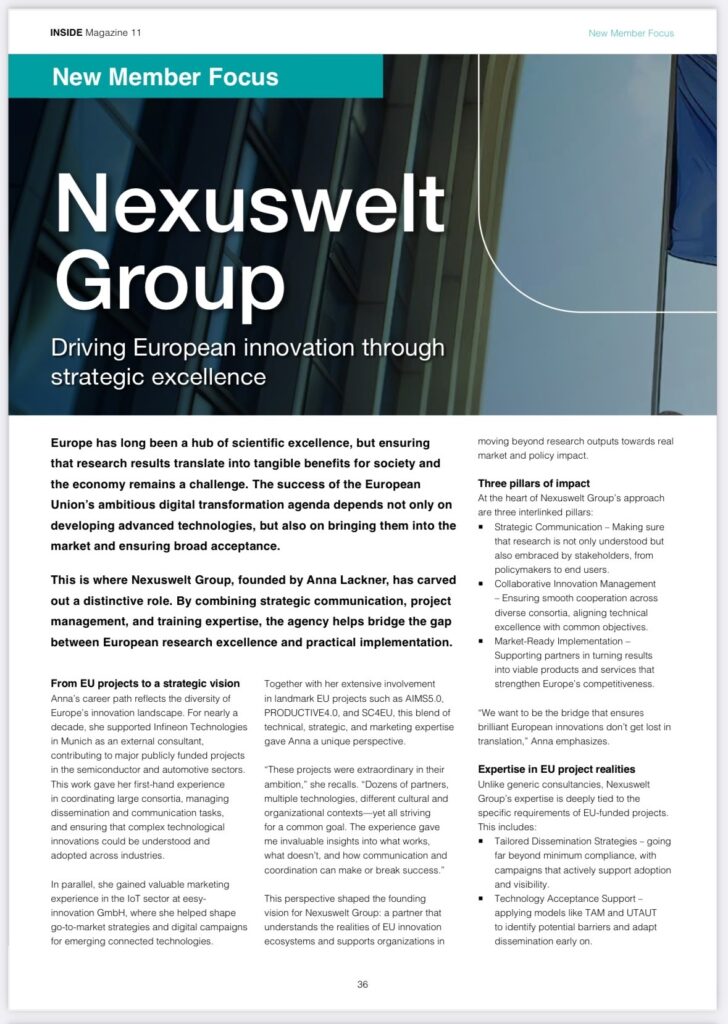 INSIDE Magazine 11

New Member Focus

New Member Focus

Nexuswelt Group

Driving European innovation through strategic excellence

Europe has long been a hub of scientific excellence, but ensuring that research results translate into tangible benefits for society and the economy remains a challenge. The success of the European Union's ambitious digital transformation agenda depends not only on developing advanced technologies, but also on bringing them into the market and ensuring broad acceptance.

This is where Nexuswelt Group, founded by Anna Lackner, has carved out a distinctive role. By combining strategic communication, project management, and training expertise, the agency helps bridge the gap between European research excellence and practical implementation.

From EU projects to a strategic vision
Anna's career path reflects the diversity of Europe's innovation landscape. For nearly a decade, she supported Infineon Technologies in Munich as an external consultant, contributing to major publicly funded projects in the semiconductor and automotive sectors. This work gave her first-hand experience in coordinating large consortia, managing dissemination and communication tasks, and ensuring that complex technological innovations could be understood and adopted across industries.

In parallel, she gained valuable marketing experience in the IoT sector at eesy-innovation GmbH, where she helped shape go-to-market strategies and digital campaigns for emerging connected technologies.

Together with her extensive involvement in landmark EU projects such as AIMS5.0, PRODUCTIVE4.0, and SC4EU, this blend of technical, strategic, and marketing expertise gave Anna a unique perspective.

"These projects were extraordinary in their ambition," she recalls. "Dozens of partners, multiple technologies, different cultural and organizational contexts—yet all striving for a common goal. The experience gave me invaluable insights into what works, what doesn't, and how communication and coordination can make or break success."

This perspective shaped the founding vision for Nexuswelt Group: a partner that understands the realities of EU innovation ecosystems and supports organizations in moving beyond research outputs towards real market and policy impact.

Three pillars of impact
At the heart of Nexuswelt Group's approach are three interlinked pillars:
▪ Strategic Communication – Making sure that research is not only understood but also embraced by stakeholders, from policymakers to end users.
▪ Collaborative Innovation Management – Ensuring smooth cooperation across diverse consortia, aligning technical excellence with common objectives.
▪ Market-Ready Implementation – Supporting partners in turning results into viable products and services that strengthen Europe's competitiveness.

"We want to be the bridge that ensures brilliant European innovations don't get lost in translation," Anna emphasizes.

Expertise in EU project realities
Unlike generic consultancies, Nexuswelt Group's expertise is deeply tied to the specific requirements of EU-funded projects. This includes:
▪ Tailored Dissemination Strategies – going far beyond minimum compliance, with campaigns that actively support adoption and visibility.
▪ Technology Acceptance Support – applying models like TAM and UTAUT to identify potential barriers and adapt dissemination early on.

36